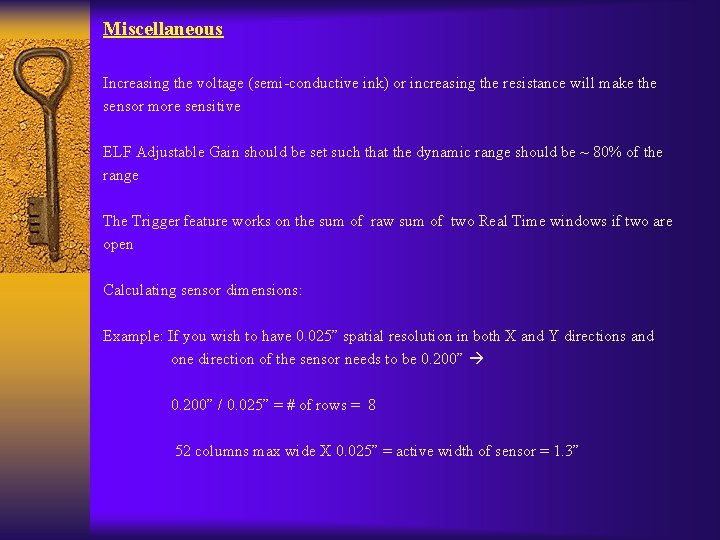 Miscellaneous

Increasing the voltage (semi-conductive ink) or increasing the resistance will make the sensor more sensitive

ELF Adjustable Gain should be set such that the dynamic range should be ~ 80% of the range

The Trigger feature works on the sum of raw sum of two Real Time windows if two are open

Calculating sensor dimensions:

Example: If you wish to have 0.025” spatial resolution in both X and Y directions and one direction of the sensor needs to be 0.200” →

0.200” / 0.025” = # of rows = 8

52 columns max wide X 0.025” = active width of sensor = 1.3”